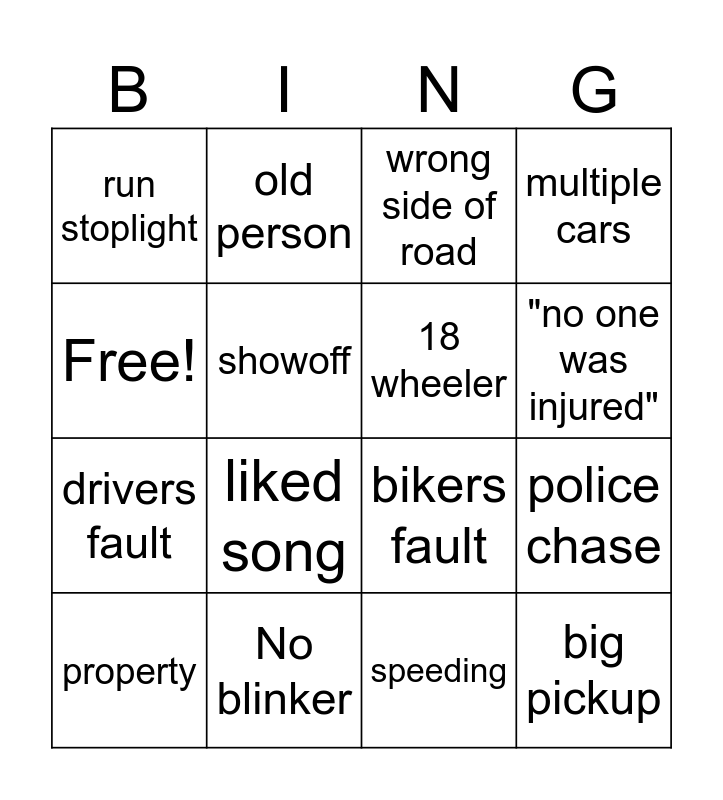 | B | I | N | G |
|---|---|---|---|
| run stoplight | old person | wrong side of road | multiple cars |
| Free! | showoff | 18 wheeler | "no one was injured" |
| drivers fault | liked song | bikers fault | police chase |
| property | No blinker | speeding | big pickup |